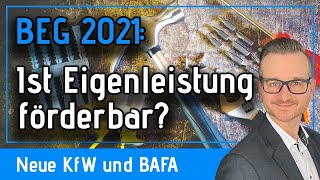 BEG 2021:
Ist Eigenleistung förderbar?

Neue KfW und BAFA